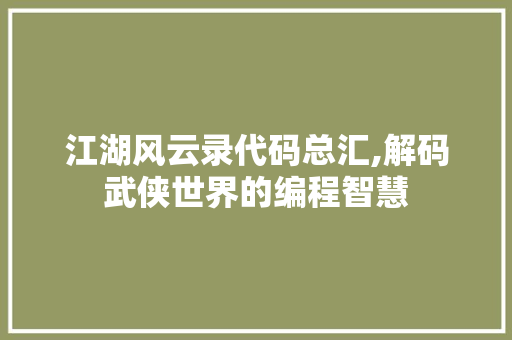 江湖风云录代码总汇,解码武侠世界的编程智慧